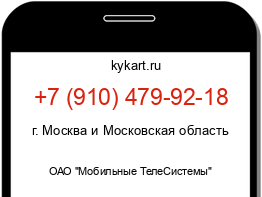 kykart.ru

+7 (910) 479-92-18

г. Москва и Московская область

ОАО "Мобильные ТелеСистемы"